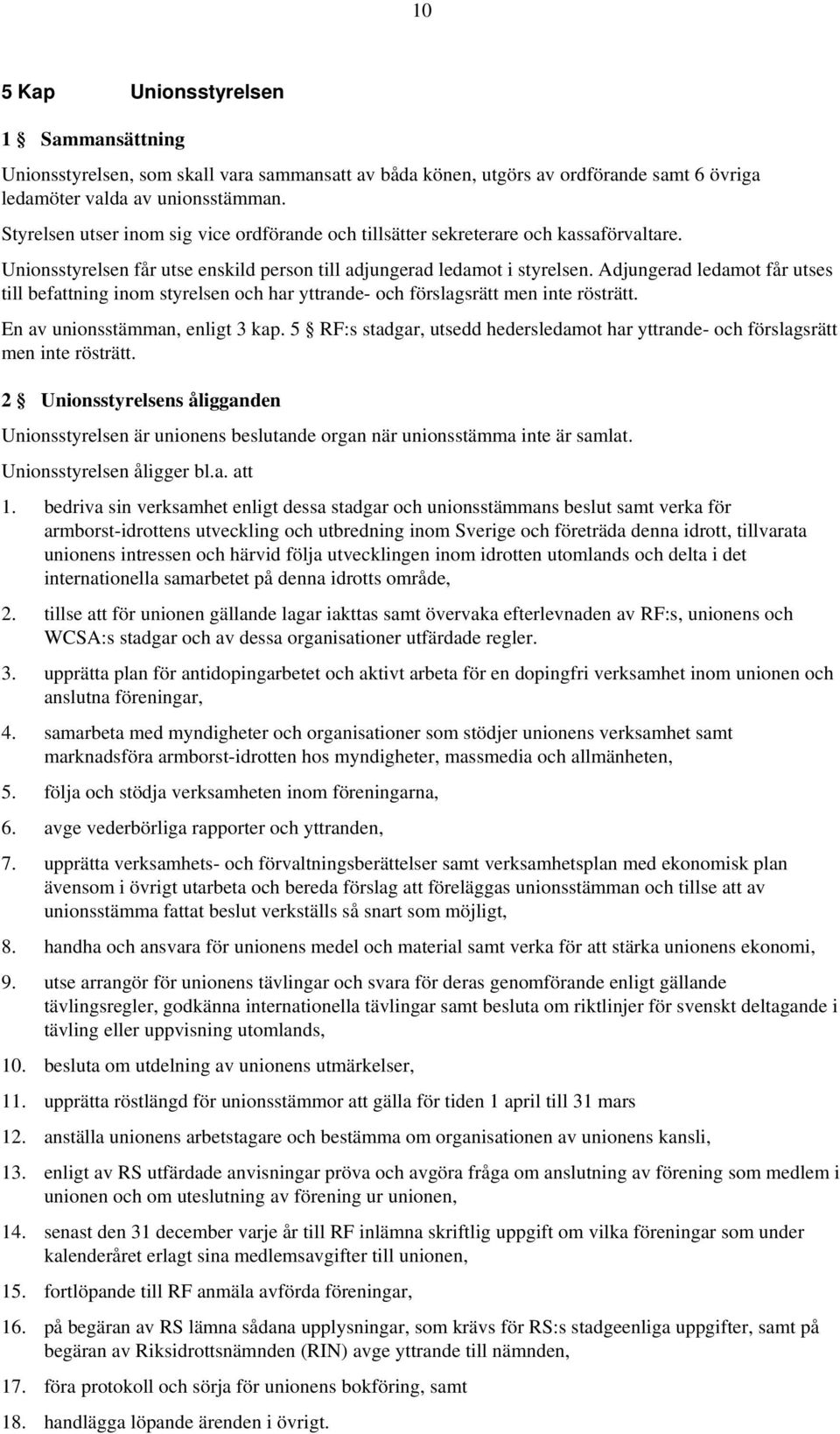 10

5 Kap Unionsstyrelsen

1 § Sammansättning

Unionsstyrelsen, som skall vara sammansatt av båda könen, utgörs av ordförande samt 6 övriga ledamöter valda av unionsstämman.

Styrelsen utser inom sig vice ordförande och tillsätter sekreterare och kassaförvaltare.

Unionsstyrelsen får utse enskild person till adjungerad ledamot i styrelsen. Adjungerad ledamot får utses till befattning inom styrelsen och har yttrande- och förslagsrätt men inte rösträtt.

En av unionsstämman, enligt 3 kap. 5 § RF:s stadgar, utsedd hedersledamot har yttrande- och förslagsrätt men inte rösträtt.

2 § Unionsstyrelsens åligganden

Unionsstyrelsen är unionens beslutande organ när unionsstämma inte är samlat.

Unionsstyrelsen åligger bl.a. att

1. bedriva sin verksamhet enligt dessa stadgar och unionsstämmans beslut samt verka för armborst-idrottens utveckling och utbredning inom Sverige och företräda denna idrott, tillvarata unionens intressen och härvid följa utvecklingen inom idrotten utomlands och delta i det internationella samarbetet på denna idrotts område,

2. tillse att för unionen gällande lagar iakttas samt övervaka efterlevnaden av RF:s, unionens och WCSA:s stadgar och av dessa organisationer utfärdade regler.

3. upprätta plan för antidopingarbetet och aktivt arbeta för en dopingfri verksamhet inom unionen och anslutna föreningar,

4. samarbeta med myndigheter och organisationer som stödjer unionens verksamhet samt marknadsföra armborst-idrotten hos myndigheter, massmedia och allmänheten,

5. följa och stödja verksamheten inom föreningarna,

6. avge vederbörliga rapporter och yttranden,

7. upprätta verksamhets- och förvaltningsberättelser samt verksamhetsplan med ekonomisk plan ävensom i övrigt utarbeta och bereda förslag att föreläggas unionsstämman och tillse att av unionsstämma fattat beslut verkställs så snart som möjligt,

8. handha och ansvara för unionens medel och material samt verka för att stärka unionens ekonomi,

9. utse arrangör för unionens tävlingar och svara för deras genomförande enligt gällande tävlingsregler, godkänna internationella tävlingar samt besluta om riktlinjer för svenskt deltagande i tävling eller uppvisning utomlands,

10. besluta om utdelning av unionens utmärkelser,

11. upprätta röstlängd för unionsstämmor att gälla för tiden 1 april till 31 mars

12. anställa unionens arbetstagare och bestämma om organisationen av unionens kansli,

13. enligt av RS utfärdade anvisningar pröva och avgöra fråga om anslutning av förening som medlem i unionen och om uteslutning av förening ur unionen,

14. senast den 31 december varje år till RF inlämna skriftlig uppgift om vilka föreningar som under kalenderåret erlagt sina medlemsavgifter till unionen,

15. fortlöpande till RF anmäla avförda föreningar,

16. på begäran av RS lämna sådana upplysningar, som krävs för RS:s stadgeenliga uppgifter, samt på begäran av Riksidrottsnämnden (RIN) avge yttrande till nämnden,

17. föra protokoll och sörja för unionens bokföring, samt

18. handlägga löpande ärenden i övrigt.